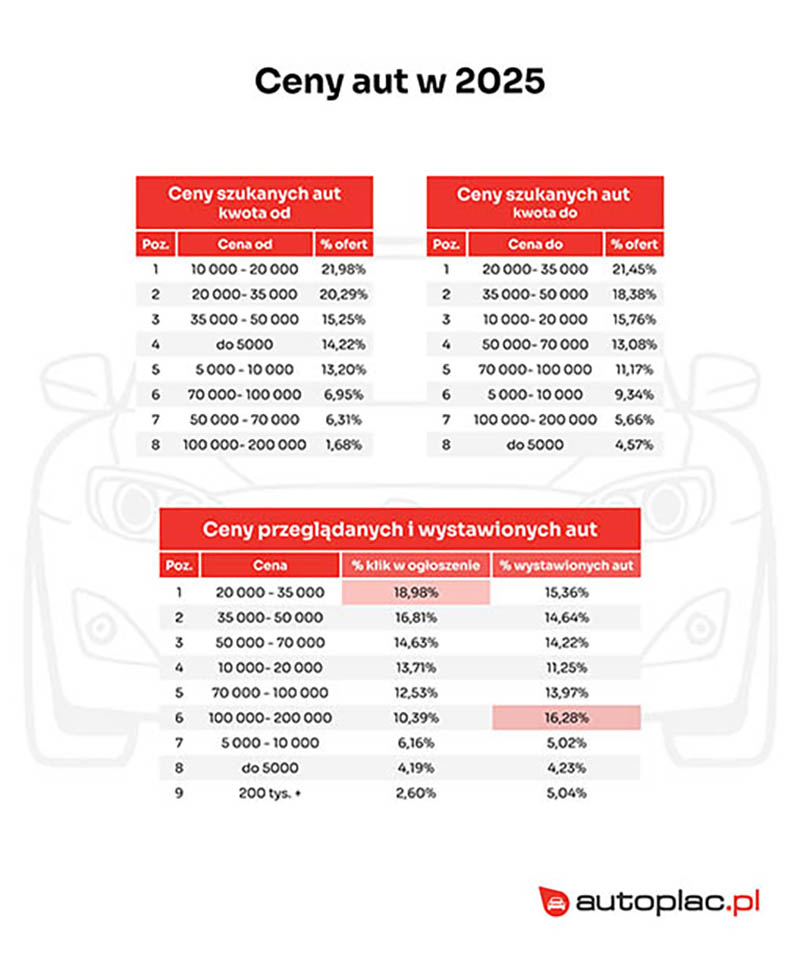 Ceny aut w 2025

Ceny szukanych aut
kwota od

| Poz. | Cena od | % ofert |
|---|---|---|
| 1 | 10 000 - 20 000 | 21,98% |
| 2 | 20 000 - 35 000 | 20,29% |
| 3 | 35 000 - 50 000 | 15,25% |
| 4 | do 5000 | 14,22% |
| 5 | 5 000 - 10 000 | 13,20% |
| 6 | 70 000 - 100 000 | 6,95% |
| 7 | 50 000 - 70 000 | 6,31% |
| 8 | 100 000 - 200 000 | 1,68% |

Ceny szukanych aut
kwota do

| Poz. | Cena do | % ofert |
|---|---|---|
| 1 | 20 000 - 35 000 | 21,45% |
| 2 | 35 000 - 50 000 | 18,38% |
| 3 | 10 000 - 20 000 | 15,76% |
| 4 | 50 000 - 70 000 | 13,08% |
| 5 | 70 000 - 100 000 | 11,17% |
| 6 | 5 000 - 10 000 | 9,34% |
| 7 | 100 000 - 200 000 | 5,66% |
| 8 | do 5000 | 4,57% |

Ceny przeglądanych i wystawionych aut

| Poz. | Cena | % klik w ogłoszenie | % wystawionych aut |
|---|---|---|---|
| 1 | 20 000 - 35 000 | 18,98% | 15,36% |
| 2 | 35 000 - 50 000 | 16,81% | 14,64% |
| 3 | 50 000 - 70 000 | 14,63% | 14,22% |
| 4 | 10 000 - 20 000 | 13,71% | 11,25% |
| 5 | 70 000 - 100 000 | 12,53% | 13,97% |
| 6 | 100 000 - 200 000 | 10,39% | 16,28% |
| 7 | 5 000 - 10 000 | 6,16% | 5,02% |
| 8 | do 5000 | 4,19% | 4,23% |
| 9 | 200 tys. + | 2,60% | 5,04% |

autoplac.pl